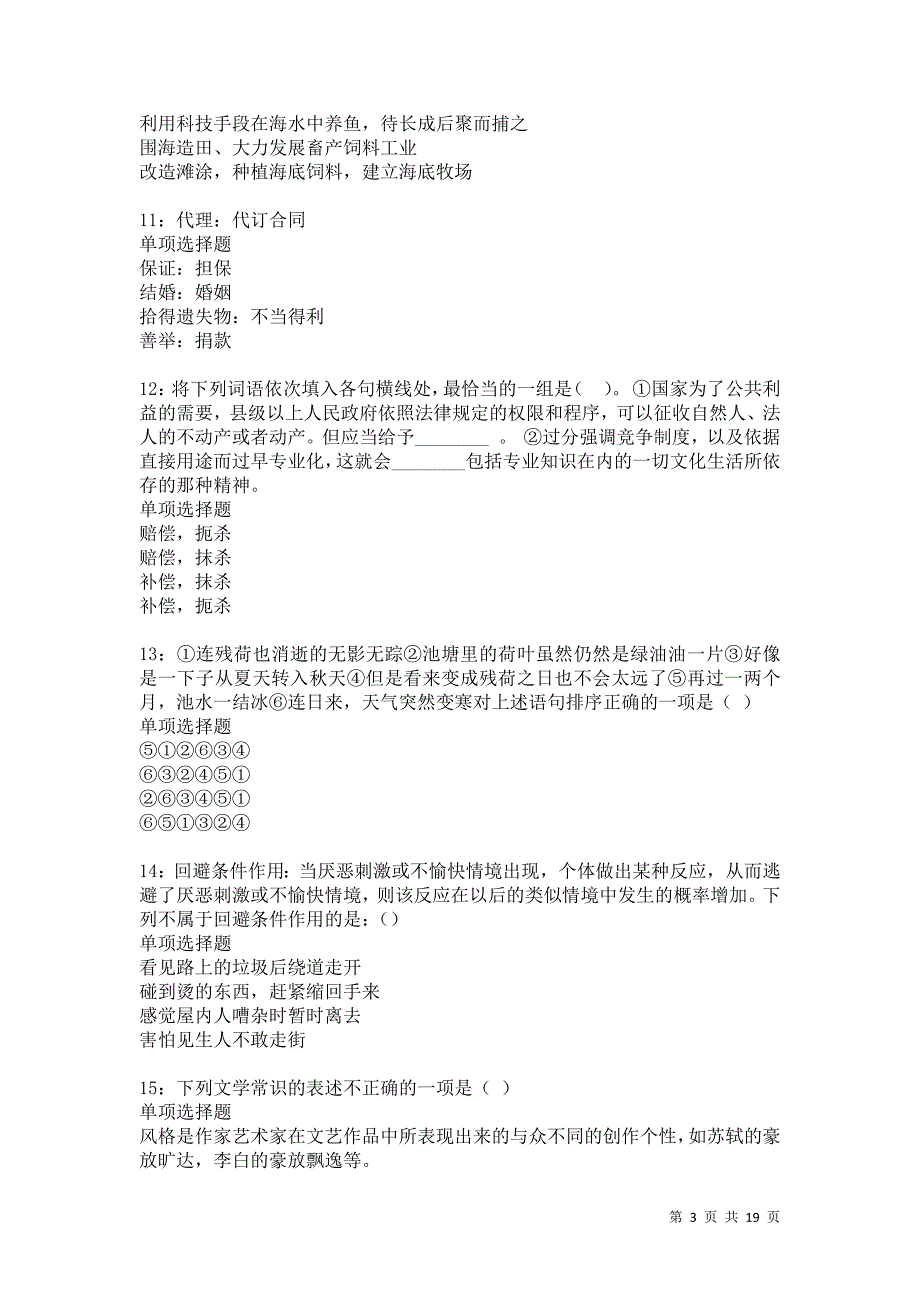 利用科技手段在海水中养鱼，待长成后聚而捕之
围海造田、大力发展畜产饲料工业
改造滩涂，种植海底饲料，建立海底牧场

11：代理：代订合同
单项选择题
保证：担保
结婚：婚姻
拾得遗失物：不当得利
善举：捐款

12：将下列词语依次填入各句横线处，最恰当的一组是（ ）。①国家为了公共利益的需要，县级以上人民政府依照法律规定的权限和程序，可以征收自然人、法人的不动产或者动产。但应当给予________ 。 ②过分强调竞争制度，以及依据直接用途而过早专业化，这就会________包括专业知识在内的一切文化生活所依存的那种精神。
单项选择题
赔偿，扼杀
赔偿，抹杀
补偿，抹杀
补偿，扼杀

13：①连残荷也消逝的无影无踪②池塘里的荷叶虽然仍然是绿油油一片③好像是一下子从夏天转入秋天④但是看来变成残荷之日也不会太远了⑤再过一两个月，池水一结冰⑥连日来，天气突然变寒对上述语句排序正确的一项是（ ）
单项选择题
⑤①②⑥③④
⑥③②④⑤①
②⑥③④⑤①
⑥⑤①③②④

14：回避条件作用：当厌恶刺激或不愉快情境出现，个体做出某种反应，从而逃避了厌恶刺激或不愉快情境，则该反应在以后的类似情境中发生的概率增加。下列不属于回避条件作用的是：()
单项选择题
看见路上的垃圾后绕道走开
碰到烫的东西，赶紧缩回手来
感觉屋内人嘈杂时暂时离去
害怕见生人不敢走街

15：下列文学常识的表述不正确的一项是（ ）
单项选择题
风格是作家艺术家在文艺作品中所表现出来的与众不同的创作个性，如苏轼的豪放旷达，李白的豪放飘逸等。

第 3 页 共 19 页